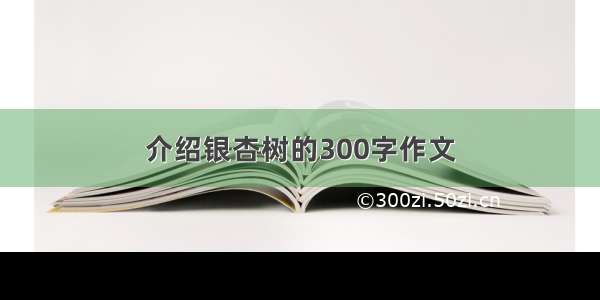 介绍银杏树的300字作文

©300zi.50zi.cn